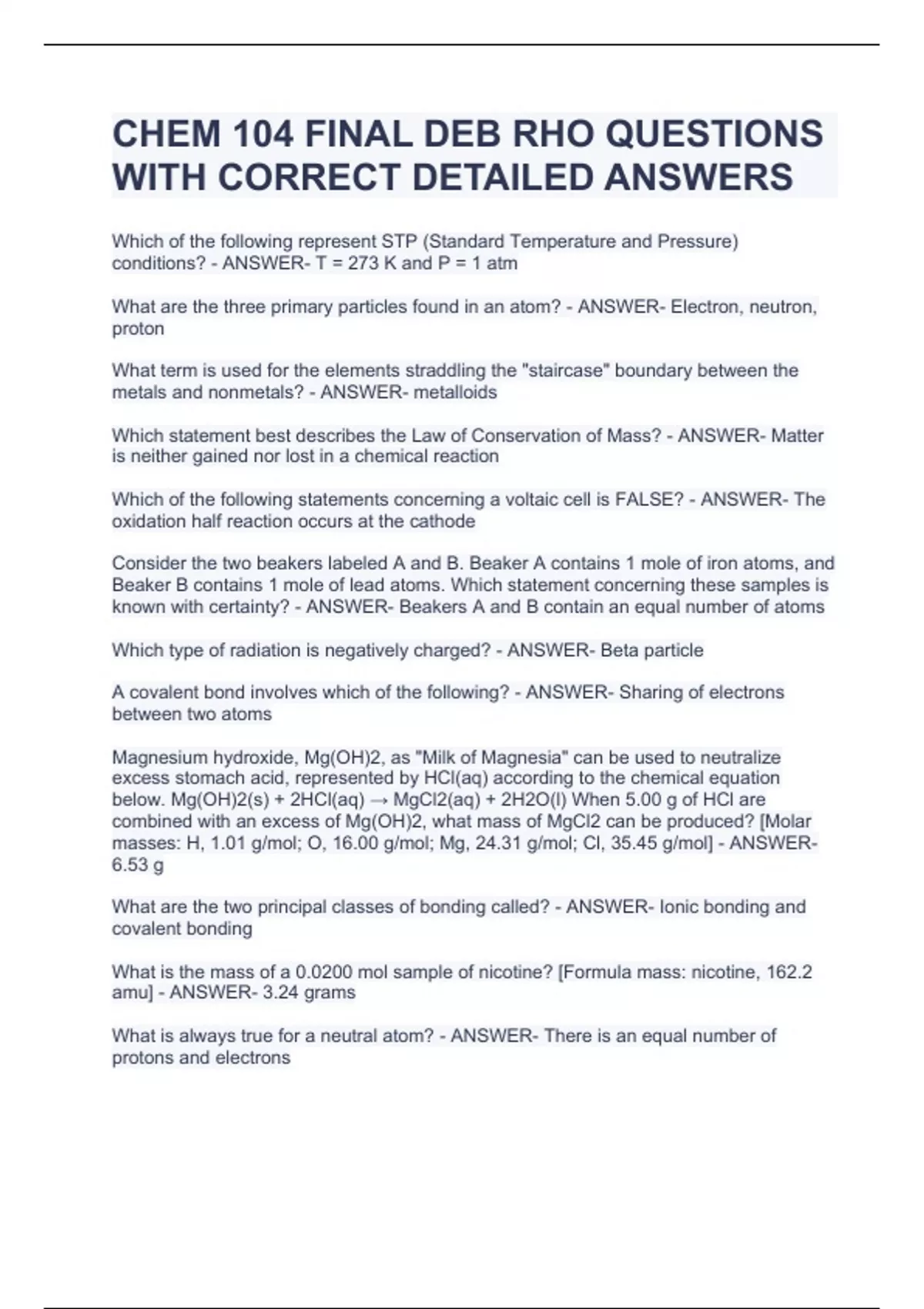 CHEM 104 FINAL DEB RHO QUESTIONS WITH CORRECT DETAILED ANSWERS

Which of the following represent STP (Standard Temperature and Pressure) conditions? - ANSWER- T = 273 K and P = 1 atm

What are the three primary particles found in an atom? - ANSWER- Electron, neutron, proton

What term is used for the elements straddling the "staircase" boundary between the metals and nonmetals? - ANSWER- metalloids

Which statement best describes the Law of Conservation of Mass? - ANSWER- Matter is neither gained nor lost in a chemical reaction

Which of the following statements concerning a voltaic cell is FALSE? - ANSWER- The oxidation half reaction occurs at the cathode

Consider the two beakers labeled A and B. Beaker A contains 1 mole of iron atoms, and Beaker B contains 1 mole of lead atoms. Which statement concerning these samples is known with certainty? - ANSWER- Beakers A and B contain an equal number of atoms

Which type of radiation is negatively charged? - ANSWER- Beta particle

A covalent bond involves which of the following? - ANSWER- Sharing of electrons between two atoms

Magnesium hydroxide, Mg(OH)2, as "Milk of Magnesia" can be used to neutralize excess stomach acid, represented by HCl(aq) according to the chemical equation below. Mg(OH)2(s) + 2HCl(aq) → MgCl2(aq) + 2H2O(l) When 5.00 g of HCl are combined with an excess of Mg(OH)2, what mass of MgCl2 can be produced? [Molar masses: H, 1.01 g/mol; O, 16.00 g/mol; Mg, 24.31 g/mol; Cl, 35.45 g/mol] - ANSWER- 6.53 g

What are the two principal classes of bonding called? - ANSWER- Ionic bonding and covalent bonding

What is the mass of a 0.0200 mol sample of nicotine? [Formula mass: nicotine, 162.2 amu] - ANSWER- 3.24 grams

What is always true for a neutral atom? - ANSWER- There is an equal number of protons and electrons